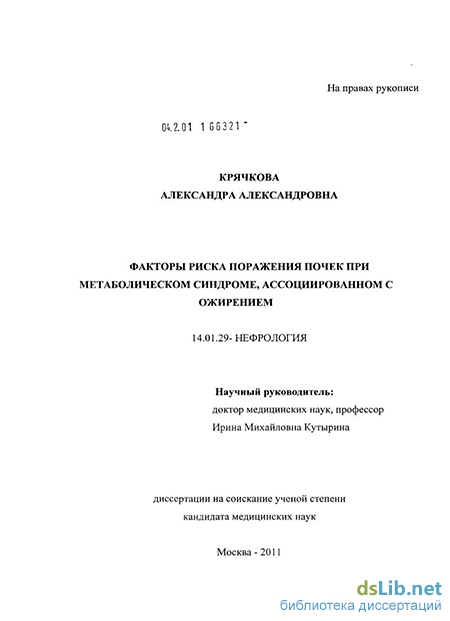 На правах рукописи

04.2.01 1 66321 -

КРЯЧКОВА
АЛЕКСАНДРА АЛЕКСАНДРОВНА

ФАКТОРЫ РИСКА ПОРАЖЕНИЯ ПОЧЕК ПРИ МЕТАБОЛИЧЕСКОМ СИНДРОМЕ, АССОЦИИРОВАННОМ С ОЖИРЕНИЕМ

14.01.29- НЕФРОЛОГИЯ

Научный руководитель:
доктор медицинских наук, профессор
Ирина Михайловна Кутырина

диссертации на соискание ученой степени
кандидата медицинских наук

Москва - 2011

dsLib.net
библиотека диссертаций